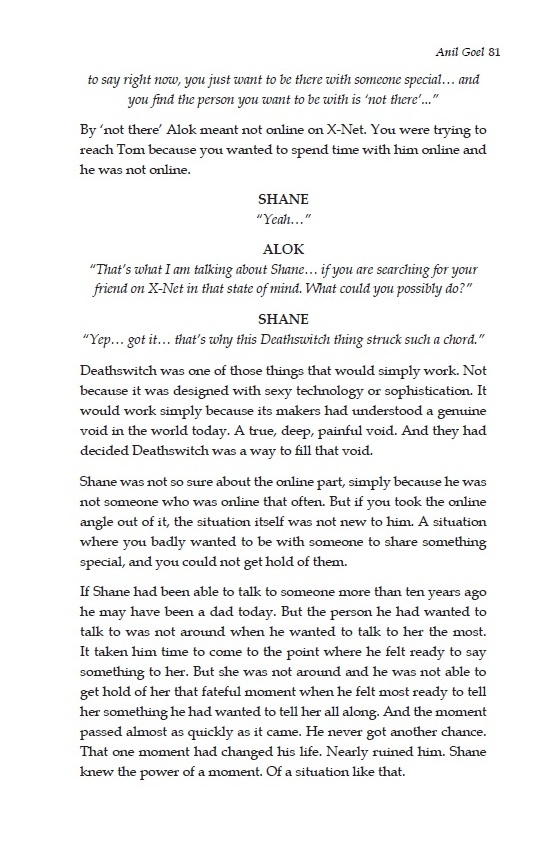 Anil Goel 81

to say right now, you just want to be there with someone special… and you find the person you want to be with is 'not there'…"

By 'not there' Alok meant not online on X-Net. You were trying to reach Tom because you wanted to spend time with him online and he was not online.

SHANE
"Yeah…"

ALOK
"That's what I am talking about Shane… if you are searching for your friend on X-Net in that state of mind. What could you possibly do?"

SHANE
"Yep… got it… that's why this Deathswitch thing struck such a chord."

Deathswitch was one of those things that would simply work. Not because it was designed with sexy technology or sophistication. It would work simply because its makers had understood a genuine void in the world today. A true, deep, painful void. And they had decided Deathswitch was a way to fill that void.

Shane was not so sure about the online part, simply because he was not someone who was online that often. But if you took the online angle out of it, the situation itself was not new to him. A situation where you badly wanted to be with someone to share something special, and you could not get hold of them.

If Shane had been able to talk to someone more than ten years ago he may have been a dad today. But the person he had wanted to talk to was not around when he wanted to talk to her the most. It taken him time to come to the point where he felt ready to say something to her. But she was not around and he was not able to get hold of her that fateful moment when he felt most ready to tell her something he had wanted to tell her all along. And the moment passed almost as quickly as it came. He never got another chance. That one moment had changed his life. Nearly ruined him. Shane knew the power of a moment. Of a situation like that.